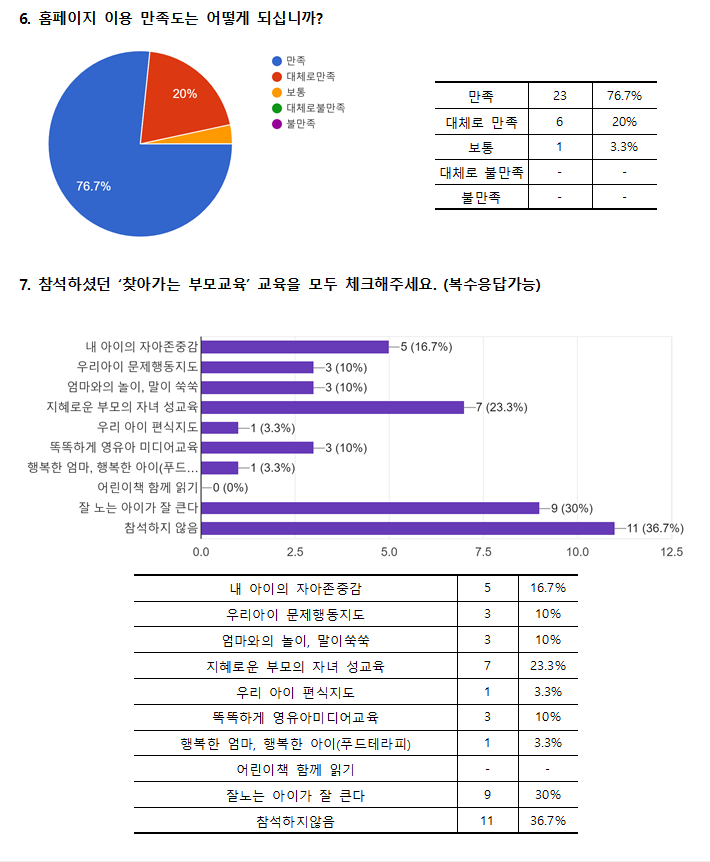 6. 홈페이지 이용 만족도는 어떻게 되십니까?

20%

76.7%

만족
대체로만족
보통
대체로불만족
불만족

| 만족 | 23 | 76.7% |
|---|---|---|
| 대체로 만족 | 6 | 20% |
| 보통 | 1 | 3.3% |
| 대체로 불만족 | - | - |
| 불만족 | - | - |

7. 참석하셨던 '찾아가는 부모교육' 교육을 모두 체크해주세요. (복수응답가능)

내 아이의 자아존중감 5 (16.7%)
우리아이 문제행동지도 3 (10%)
엄마와의 놀이, 말이 쑥쑥 3 (10%)
지혜로운 부모의 자녀 성교육 7 (23.3%)
우리 아이 편식지도 1 (3.3%)
똑똑하게 영유아 미디어교육 3 (10%)
행복한 엄마, 행복한 아이(푸드... 1 (3.3%)
어린이책 함께 읽기 0 (0%)
잘 노는 아이가 잘 큰다 9 (30%)
참석하지 않음 11 (36.7%)

0.0 2.5 5.0 7.5 10.0 12.5

| 내 아이의 자아존중감 | 5 | 16.7% |
|---|---|---|
| 우리아이 문제행동지도 | 3 | 10% |
| 엄마와의 놀이, 말이쑥쑥 | 3 | 10% |
| 지혜로운 부모의 자녀 성교육 | 7 | 23.3% |
| 우리 아이 편식지도 | 1 | 3.3% |
| 똑똑하게 영유아미디어교육 | 3 | 10% |
| 행복한 엄마, 행복한 아이(푸드테라피) | 1 | 3.3% |
| 어린이책 함께 읽기 | - | - |
| 잘노는 아이가 잘 큰다 | 9 | 30% |
| 참석하지않음 | 11 | 36.7% |